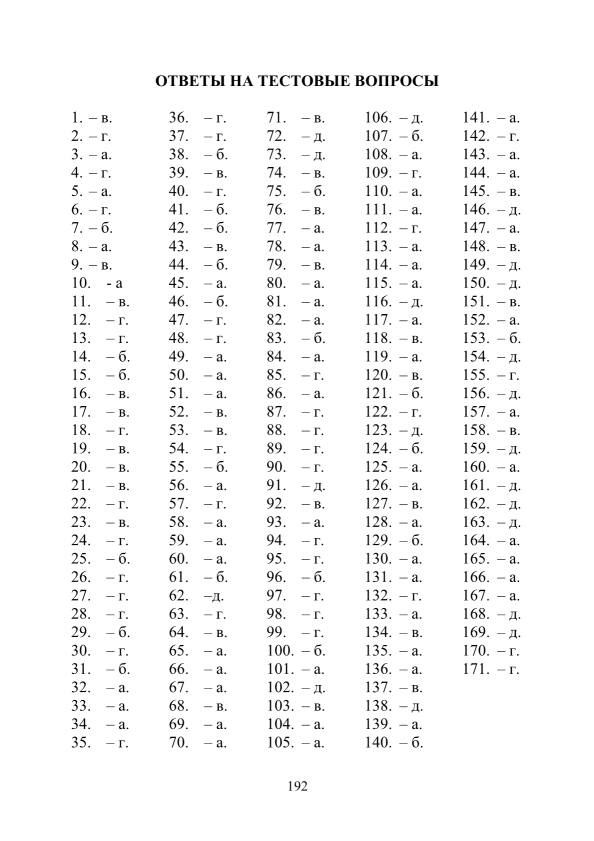 ОТВЕТЫ НА ТЕСТОВЫЕ ВОПРОСЫ

1. – в.
2. – г.
3. – а.
4. – г.
5. – а.
6. – г.
7. – б.
8. – а.
9. – в.
10. - а
11. – в.
12. – г.
13. – г.
14. – б.
15. – б.
16. – в.
17. – в.
18. – г.
19. – в.
20. – в.
21. – в.
22. – г.
23. – в.
24. – г.
25. – б.
26. – г.
27. – г.
28. – г.
29. – б.
30. – г.
31. – б.
32. – а.
33. – а.
34. – а.
35. – г.

36. – г.
37. – г.
38. – б.
39. – в.
40. – г.
41. – б.
42. – б.
43. – в.
44. – б.
45. – а.
46. – б.
47. – г.
48. – г.
49. – а.
50. – а.
51. – а.
52. – в.
53. – в.
54. – г.
55. – б.
56. – а.
57. – г.
58. – а.
59. – а.
60. – а.
61. – б.
62. –д.
63. – г.
64. – в.
65. – а.
66. – а.
67. – а.
68. – в.
69. – а.
70. – а.

71. – в.
72. – д.
73. – д.
74. – в.
75. – б.
76. – в.
77. – а.
78. – а.
79. – в.
80. – а.
81. – а.
82. – а.
83. – б.
84. – а.
85. – г.
86. – а.
87. – г.
88. – г.
89. – г.
90. – г.
91. – д.
92. – в.
93. – а.
94. – г.
95. – г.
96. – б.
97. – г.
98. – г.
99. – г.
100. – б.
101. – а.
102. – д.
103. – в.
104. – а.
105. – а.

106. – д.
107. – б.
108. – а.
109. – г.
110. – а.
111. – а.
112. – г.
113. – а.
114. – а.
115. – а.
116. – д.
117. – а.
118. – в.
119. – а.
120. – в.
121. – б.
122. – г.
123. – д.
124. – б.
125. – а.
126. – а.
127. – в.
128. – а.
129. – б.
130. – а.
131. – а.
132. – г.
133. – а.
134. – в.
135. – а.
136. – а.
137. – в.
138. – д.
139. – а.
140. – б.

141. – а.
142. – г.
143. – а.
144. – а.
145. – в.
146. – д.
147. – а.
148. – в.
149. – д.
150. – д.
151. – в.
152. – а.
153. – б.
154. – д.
155. – г.
156. – д.
157. – а.
158. – в.
159. – д.
160. – а.
161. – д.
162. – д.
163. – д.
164. – а.
165. – а.
166. – а.
167. – а.
168. – д.
169. – д.
170. – г.
171. – г.

192